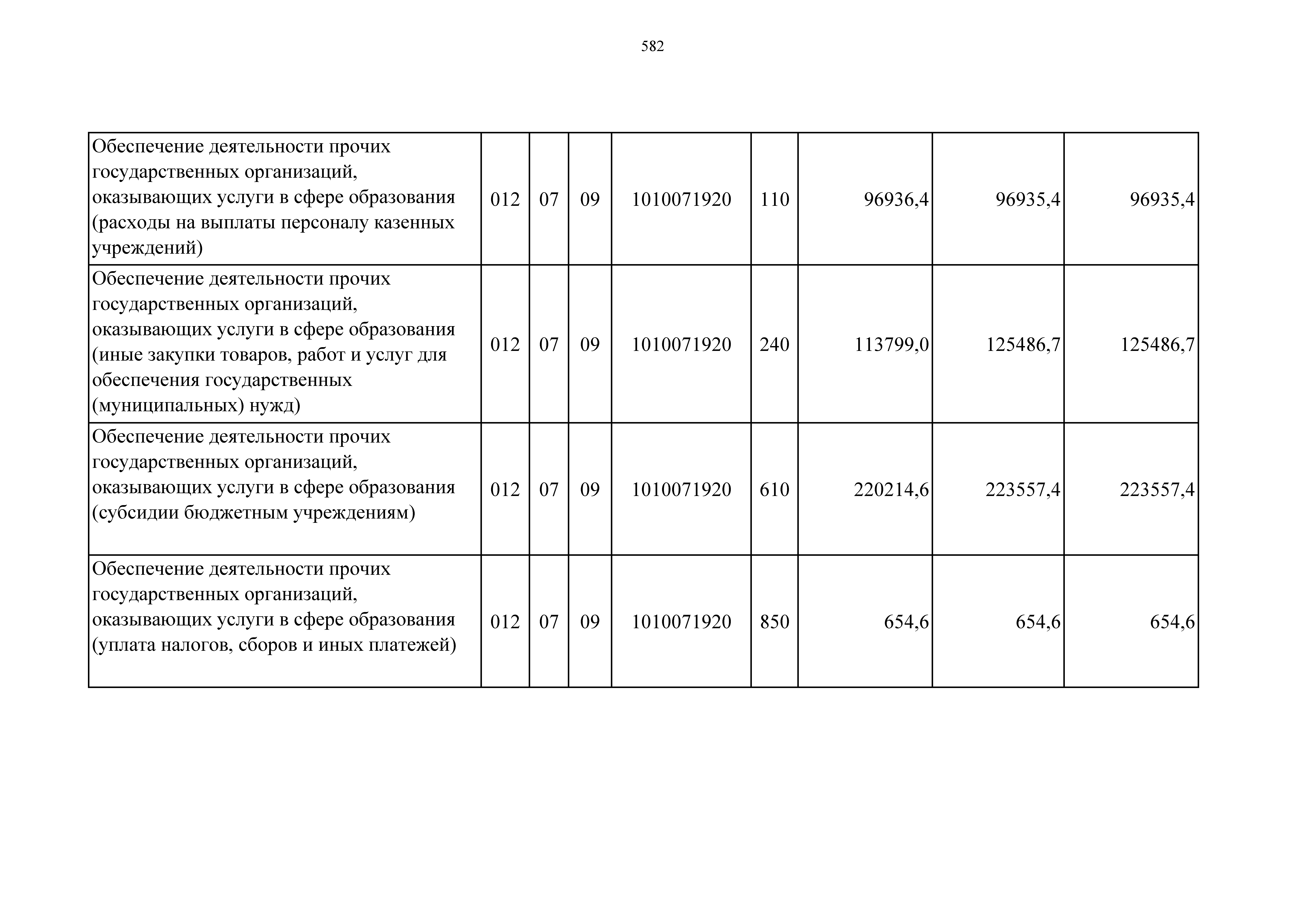 582

| Обеспечение деятельности прочих государственных организаций, оказывающих услуги в сфере образования (расходы на выплаты персоналу казенных учреждений) | 012 | 07 | 09 | 1010071920 | 110 | 96936,4 | 96935,4 | 96935,4 |
|---|---|---|---|---|---|---|---|---|
| Обеспечение деятельности прочих государственных организаций, оказывающих услуги в сфере образования (иные закупки товаров, работ и услуг для обеспечения государственных (муниципальных) нужд) | 012 | 07 | 09 | 1010071920 | 240 | 113799,0 | 125486,7 | 125486,7 |
| Обеспечение деятельности прочих государственных организаций, оказывающих услуги в сфере образования (субсидии бюджетным учреждениям) | 012 | 07 | 09 | 1010071920 | 610 | 220214,6 | 223557,4 | 223557,4 |
| Обеспечение деятельности прочих государственных организаций, оказывающих услуги в сфере образования (уплата налогов, сборов и иных платежей) | 012 | 07 | 09 | 1010071920 | 850 | 654,6 | 654,6 | 654,6 |